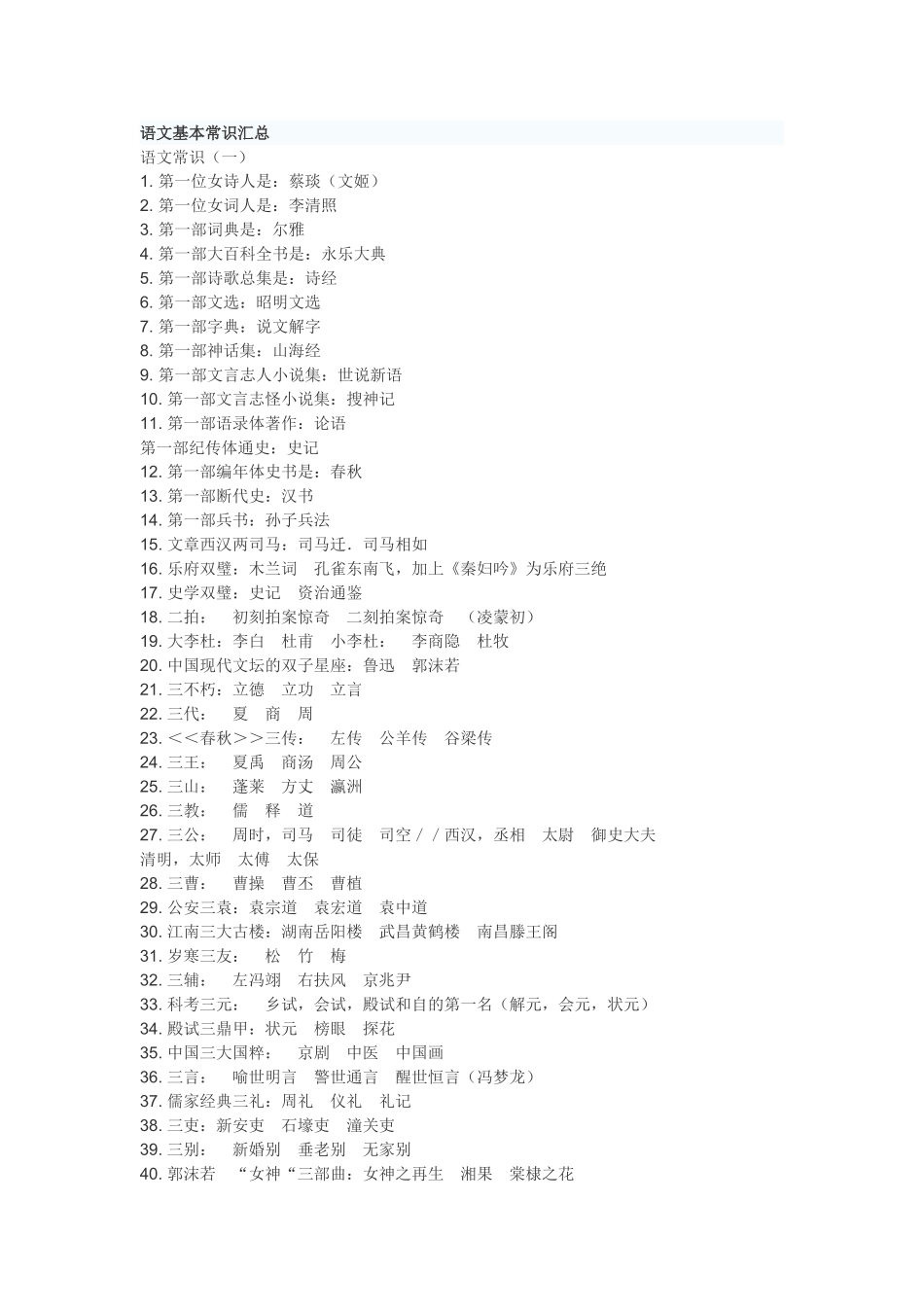 语文基本常识汇总
语文常识（一）
1. 第一位女诗人是：蔡琰（文姬）
2. 第一位女词人是：李清照
3. 第一部词典是：尔雅
4. 第一部大百科全书是：永乐大典
5. 第一部诗歌总集是：诗经
6. 第一部文选：昭明文选
7. 第一部字典：说文解字
8. 第一部神话集：山海经
9. 第一部文言志人小说集：世说新语
10. 第一部文言志怪小说集：搜神记
11. 第一部语录体著作：论语
第一部纪传体通史：史记
12. 第一部编年体史书是：春秋
13. 第一部断代史：汉书
14. 第一部兵书：孙子兵法
15. 文章西汉两司马：司马迁．司马相如
16. 乐府双璧：木兰词　孔雀东南飞，加上《秦妇吟》为乐府三绝
17. 史学双璧：史记　资治通鉴
18. 二拍：　初刻拍案惊奇　二刻拍案惊奇　（凌蒙初）
19. 大李杜：李白　杜甫　小李杜：　李商隐　杜牧
20. 中国现代文坛的双子星座：鲁迅　郭沫若
21. 三不朽：立德　立功　立言
22. 三代：　夏　商　周
23. ＜＜春秋＞＞三传：　左传　公羊传　谷梁传
24. 三王：　夏禹　商汤　周公
25. 三山：　蓬莱　方丈　瀛洲
26. 三教：　儒　释　道
27. 三公：　周时，司马　司徒　司空／／西汉，丞相　太尉　御史大夫　清明，太师　太傅　太保
28. 三曹：　曹操　曹丕　曹植
29. 公安三袁：袁宗道　袁宏道　袁中道
30. 江南三大古楼：湖南岳阳楼　武昌黄鹤楼　南昌滕王阁
31. 岁寒三友：　松　竹　梅
32. 三辅：　左冯翊　右扶风　京兆尹
33. 科考三元：　乡试，会试，殿试和自的第一名（解元，会元，状元）
34. 殿试三鼎甲：状元　榜眼　探花
35. 中国三大国粹：　京剧　中医　中国画
36. 三言：　喻世明言　警世通言　醒世恒言（冯梦龙）
37. 儒家经典三礼：周礼　仪礼　礼记
38. 三吏：新安吏　石壕吏　潼关吏
39. 三别：　新婚别　垂老别　无家别
40. 郭沫若　“女神“三部曲：女神之再生　湘果　棠棣之花